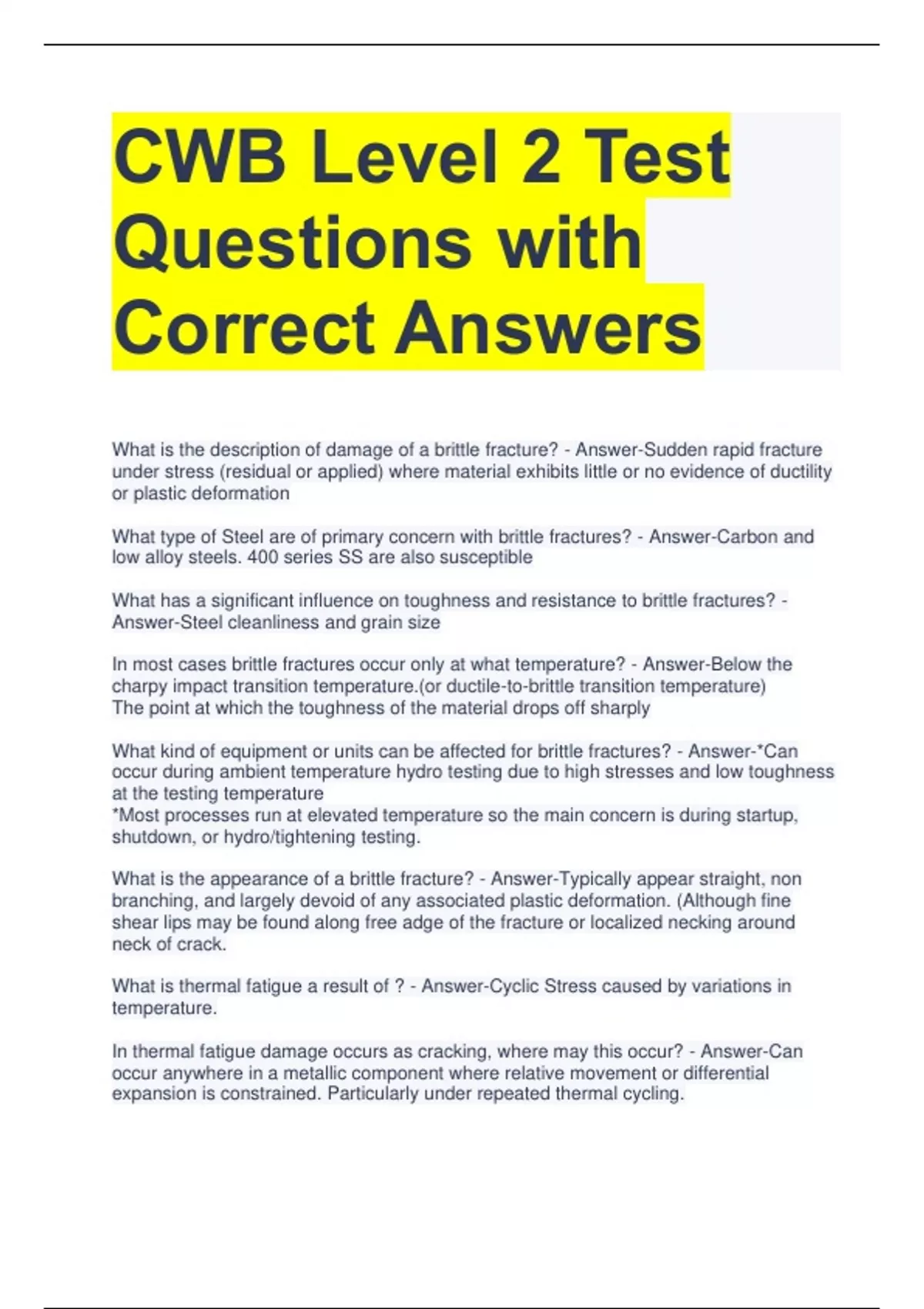 CWB Level 2 Test Questions with Correct Answers

What is the description of damage of a brittle fracture? - Answer-Sudden rapid fracture under stress (residual or applied) where material exhibits little or no evidence of ductility or plastic deformation

What type of Steel are of primary concern with brittle fractures? - Answer-Carbon and low alloy steels. 400 series SS are also susceptible

What has a significant influence on toughness and resistance to brittle fractures? - Answer-Steel cleanliness and grain size

In most cases brittle fractures occur only at what temperature? - Answer-Below the charpy impact transition temperature.(or ductile-to-brittle transition temperature)
The point at which the toughness of the material drops off sharply

What kind of equipment or units can be affected for brittle fractures? - Answer-*Can occur during ambient temperature hydro testing due to high stresses and low toughness at the testing temperature
*Most processes run at elevated temperature so the main concern is during startup, shutdown, or hydro/tightening testing.

What is the appearance of a brittle fracture? - Answer-Typically appear straight, non branching, and largely devoid of any associated plastic deformation. (Although fine shear lips may be found along free adge of the fracture or localized necking around neck of crack.

What is thermal fatigue a result of ? - Answer-Cyclic Stress caused by variations in temperature.

In thermal fatigue damage occurs as cracking, where may this occur? - Answer-Can occur anywhere in a metallic component where relative movement or differential expansion is constrained. Particularly under repeated thermal cycling.